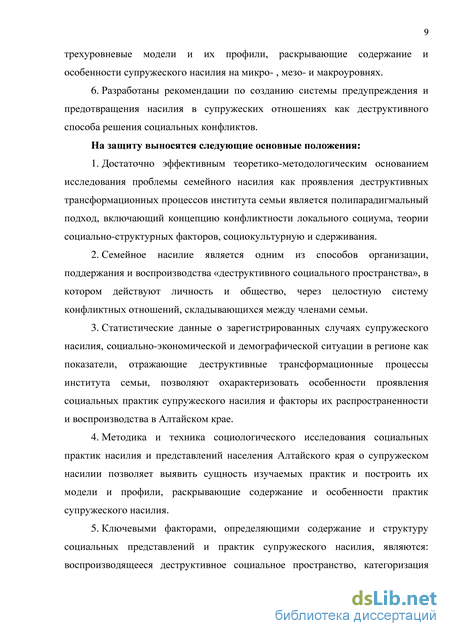 9

трехуровневые модели и их профили, раскрывающие содержание и особенности супружеского насилия на микро- , мезо- и макроуровнях.

6. Разработаны рекомендации по созданию системы предупреждения и предотвращения насилия в супружеских отношениях как деструктивного способа решения социальных конфликтов.

На защиту выносятся следующие основные положения:

1. Достаточно эффективным теоретико-методологическим основанием исследования проблемы семейного насилия как проявления деструктивных трансформационных процессов института семьи является полипарадигмальный подход, включающий концепцию конфликтности локального социума, теории социально-структурных факторов, социокультурную и сдерживания.

2. Семейное насилие является одним из способов организации, поддержания и воспроизводства «деструктивного социального пространства», в котором действуют личность и общество, через целостную систему конфликтных отношений, складывающихся между членами семьи.

3. Статистические данные о зарегистрированных случаях супружеского насилия, социально-экономической и демографической ситуации в регионе как показатели, отражающие деструктивные трансформационные процессы института семьи, позволяют охарактеризовать особенности проявления социальных практик супружеского насилия и факторы их распространенности и воспроизводства в Алтайском крае.

4. Методика и техника социологического исследования социальных практик насилия и представлений населения Алтайского края о супружеском насилии позволяет выявить сущность изучаемых практик и построить их модели и профили, раскрывающие содержание и особенности практик супружеского насилия.

5. Ключевыми факторами, определяющими содержание и структуру социальных представлений и практик супружеского насилия, являются: воспроизводящееся деструктивное социальное пространство, категоризация

dsLib.net
библиотека диссертаций